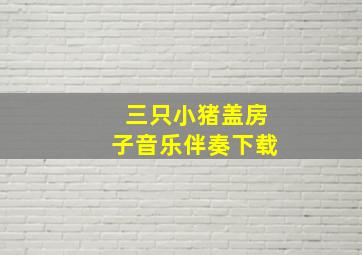 三只小猪盖房子音乐伴奏下载